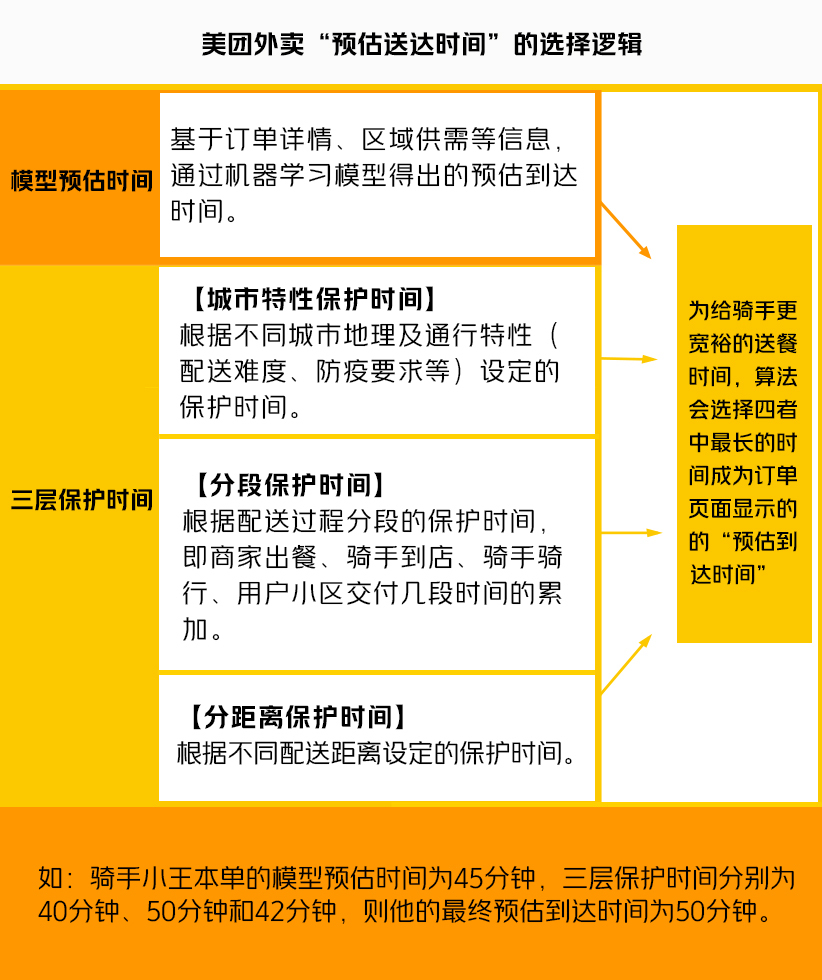 美团外卖“预估送达时间”的选择逻辑

模型预估时间

基于订单详情、区域供需等信息，通过机器学习模型得出的预估到达时间。

三层保护时间

【城市特性保护时间】
根据不同城市地理及通行特性（配送难度、防疫要求等）设定的保护时间。

【分段保护时间】
根据配送过程分段的保护时间，即商家出餐、骑手到店、骑手骑行、用户小区交付几段时间的累加。

【分距离保护时间】
根据不同配送距离设定的保护时间。

为给骑手更宽裕的送餐时间，算法会选择四者中最长的时间成为订单页面显示的的“预估到达时间”

如：骑手小王本单的模型预估时间为45分钟，三层保护时间分别为40分钟、50分钟和42分钟，则他的最终预估到达时间为50分钟。